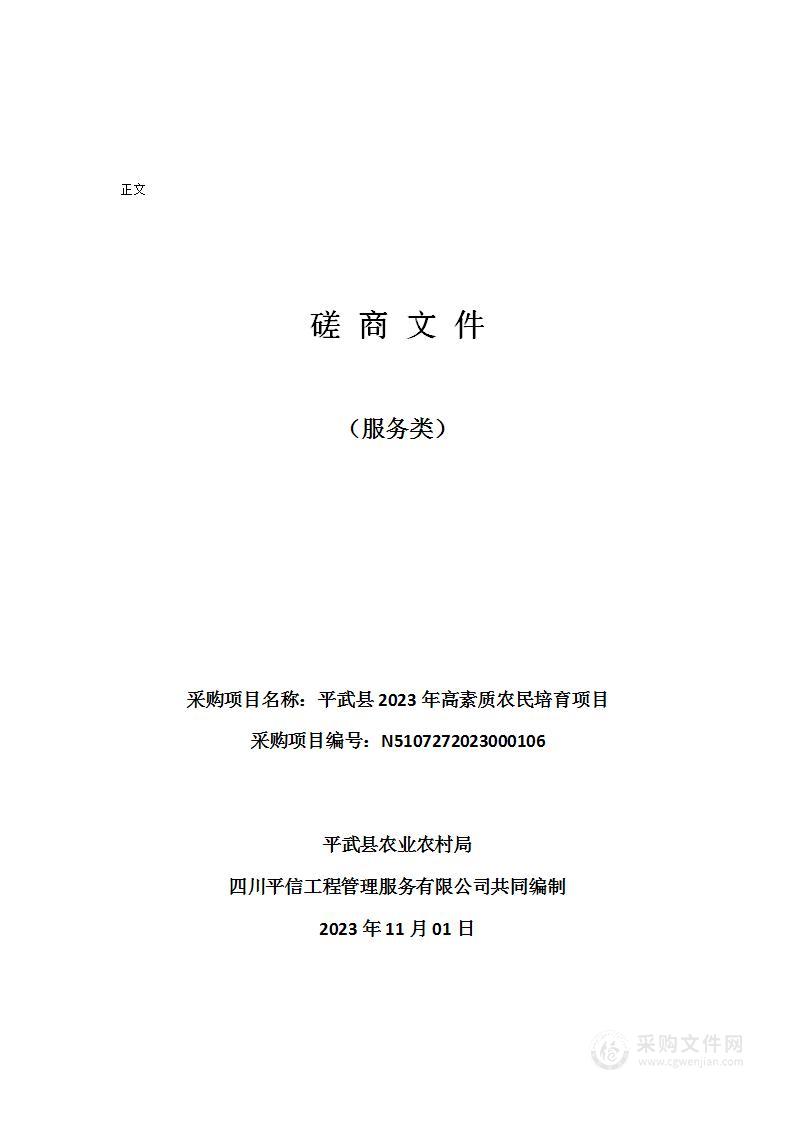 正文

磋 商 文 件

（服务类）

采购项目名称：平武县 2023 年高素质农民培育项目

采购项目编号：N5107272023000106

平武县农业农村局

四川平信工程管理服务有限公司共同编制

2023 年 11 月 01 日

采购文件网
www.cgwenjian.com